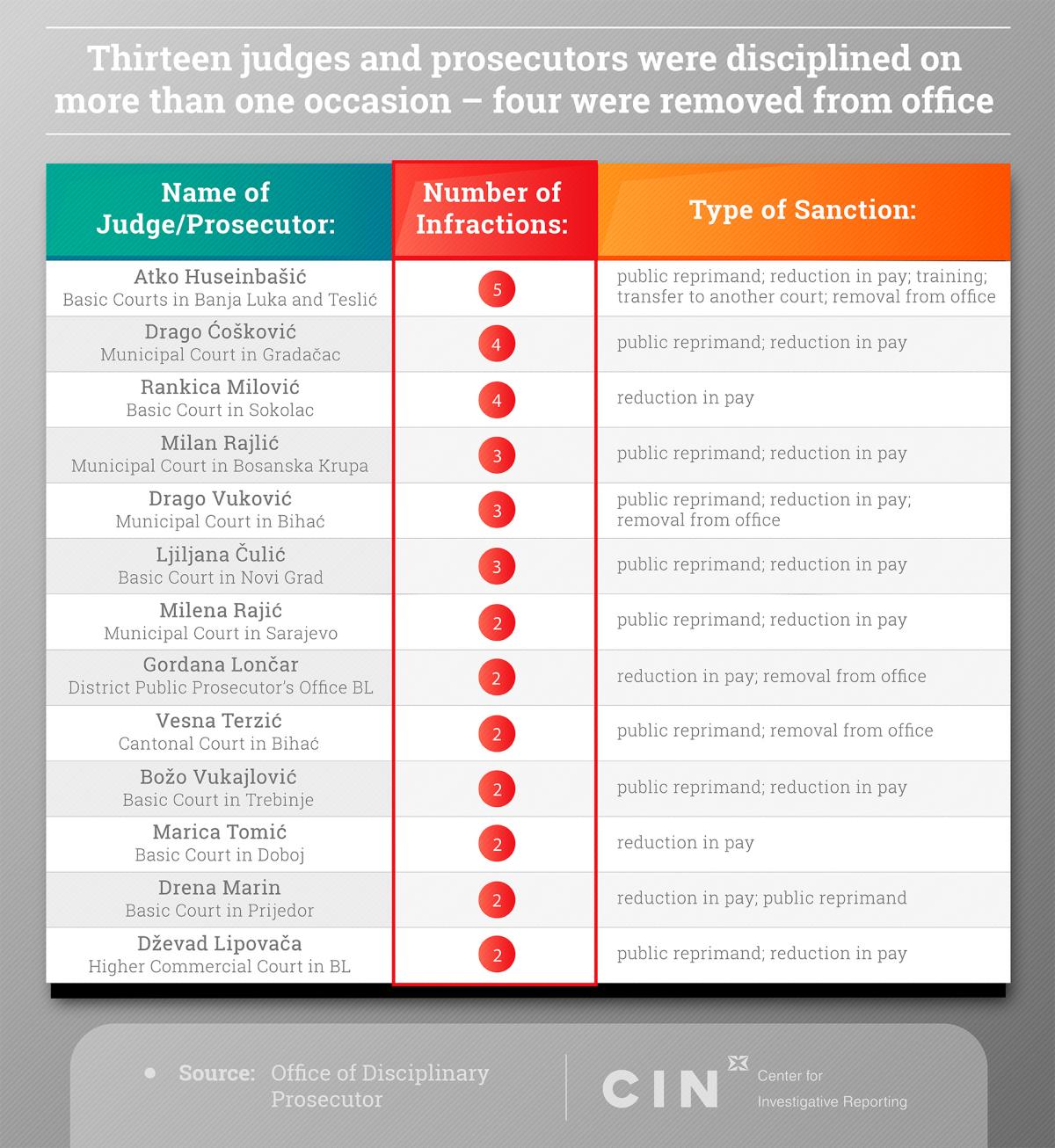 Thirteen judges and prosecutors were disciplined on more than one occasion – four were removed from office

| Name of Judge/Prosecutor: | Number of Infractions: | Type of Sanction: |
|---|---|---|
| Atko Huseinbašić Basic Courts in Banja Luka and Teslić | 5 | public reprimand; reduction in pay; training; transfer to another court; removal from office |
| Drago Ćošković Municipal Court in Gradačac | 4 | public reprimand; reduction in pay |
| Rankica Milović Basic Court in Sokolac | 4 | reduction in pay |
| Milan Rajlić Municipal Court in Bosanska Krupa | 3 | public reprimand; reduction in pay |
| Drago Vuković Municipal Court in Bihać | 3 | public reprimand; reduction in pay; removal from office |
| Ljiljana Čulić Basic Court in Novi Grad | 3 | public reprimand; reduction in pay |
| Milena Rajić Municipal Court in Sarajevo | 2 | public reprimand; reduction in pay |
| Gordana Lončar District Public Prosecutor's Office BL | 2 | reduction in pay; removal from office |
| Vesna Terzić Cantonal Court in Bihać | 2 | public reprimand; removal from office |
| Božo Vukajlović Basic Court in Trebinje | 2 | public reprimand; reduction in pay |
| Marica Tomić Basic Court in Doboj | 2 | reduction in pay |
| Drena Marin Basic Court in Prijedor | 2 | reduction in pay; public reprimand |
| Dževad Lipovača Higher Commercial Court in BL | 2 | public reprimand; reduction in pay |

Source: Office of Disciplinary Prosecutor

CIN Center for Investigative Reporting